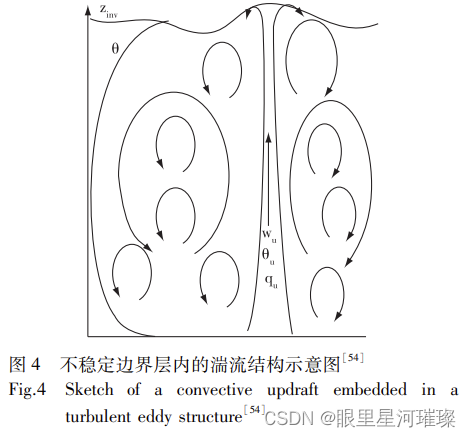 $z_{inv}$

$\theta$

$w_u$

$\theta_u$

$q_u$

图 4　不稳定边界层内的湍流结构示意图$^{[54]}$

Fig.4　Sketch of a convective updraft embedded in a turbulent eddy structure$^{[54]}$

CSDN @眼里星河璀璨